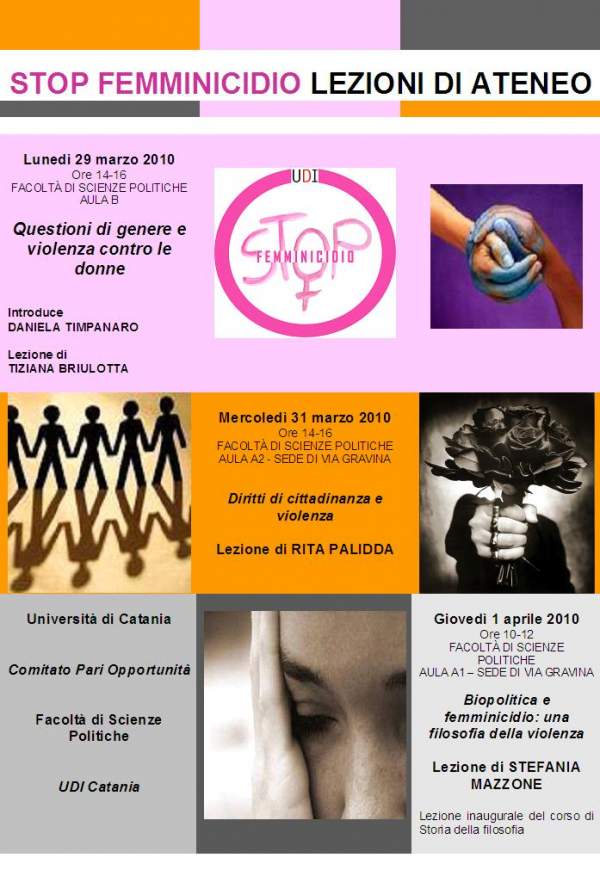 STOP FEMMINICIDIO LEZIONI DI ATENEO

Lunedì 29 marzo 2010
Ore 14-16
FACOLTÀ DI SCIENZE POLITICHE
AULA B

Questioni di genere e violenza contro le donne

Introduce
DANIELA TIMPANARO

Lezione di
TIZIANA BRIULOTTA

UDI
STOP
FEMMINICIDIO

Mercoledì 31 marzo 2010
Ore 14-16
FACOLTÀ DI SCIENZE POLITICHE
AULA A2 - SEDE DI VIA GRAVINA

Diritti di cittadinanza e violenza

Lezione di RITA PALIDDA

Università di Catania

Comitato Pari Opportunità

Facoltà di Scienze Politiche

UDI Catania

Giovedì 1 aprile 2010
Ore 10-12
FACOLTÀ DI SCIENZE POLITICHE
AULA A1 – SEDE DI VIA GRAVINA

Biopolitica e femminicidio: una filosofia della violenza

Lezione di STEFANIA MAZZONE

Lezione inaugurale del corso di Storia della filosofia